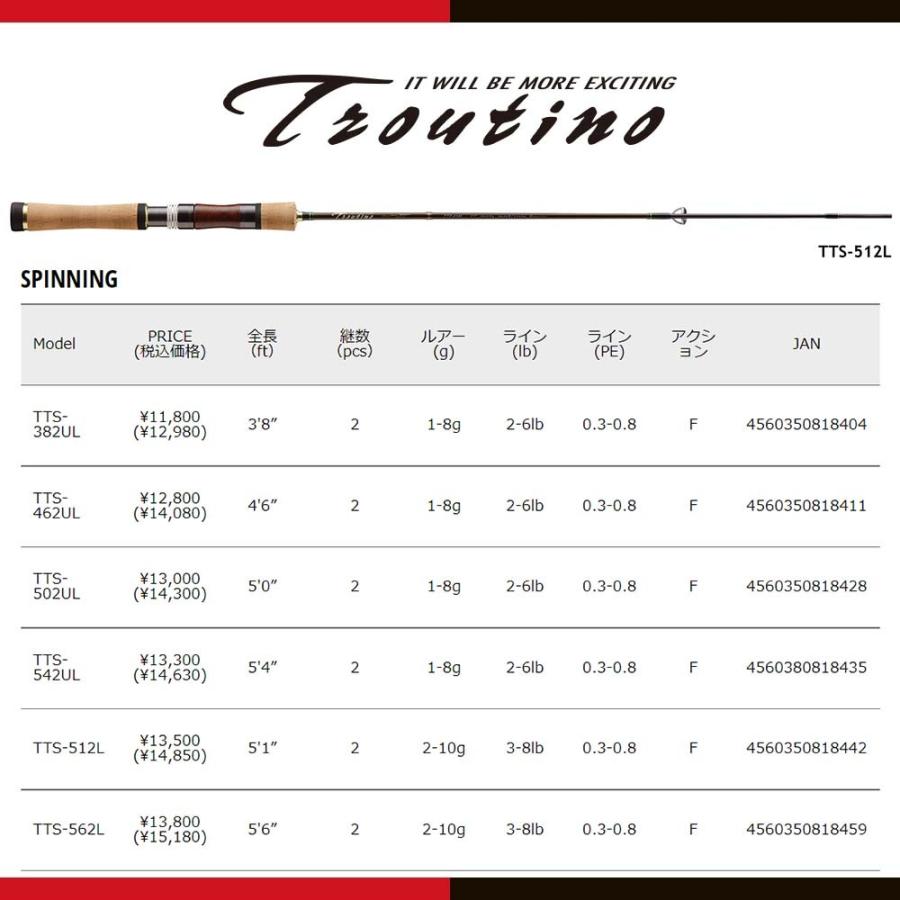 IT WILL BE MORE EXCITING
Troutino

Troutino

TTS-512L

SPINNING

| Model | PRICE (税込価格) | 全長 (ft) | 継数 (pcs) | ルアー (g) | ライン (lb) | ライン (PE) | アクション | JAN |
|---|---|---|---|---|---|---|---|---|
| TTS-382UL | ¥11,800 (¥12,980) | 3'8″ | 2 | 1-8g | 2-6lb | 0.3-0.8 | F | 4560350818404 |
| TTS-462UL | ¥12,800 (¥14,080) | 4'6″ | 2 | 1-8g | 2-6lb | 0.3-0.8 | F | 4560350818411 |
| TTS-502UL | ¥13,000 (¥14,300) | 5'0″ | 2 | 1-8g | 2-6lb | 0.3-0.8 | F | 4560350818428 |
| TTS-542UL | ¥13,300 (¥14,630) | 5'4″ | 2 | 1-8g | 2-6lb | 0.3-0.8 | F | 4560380818435 |
| TTS-512L | ¥13,500 (¥14,850) | 5'1″ | 2 | 2-10g | 3-8lb | 0.3-0.8 | F | 4560350818442 |
| TTS-562L | ¥13,800 (¥15,180) | 5'6″ | 2 | 2-10g | 3-8lb | 0.3-0.8 | F | 4560350818459 |